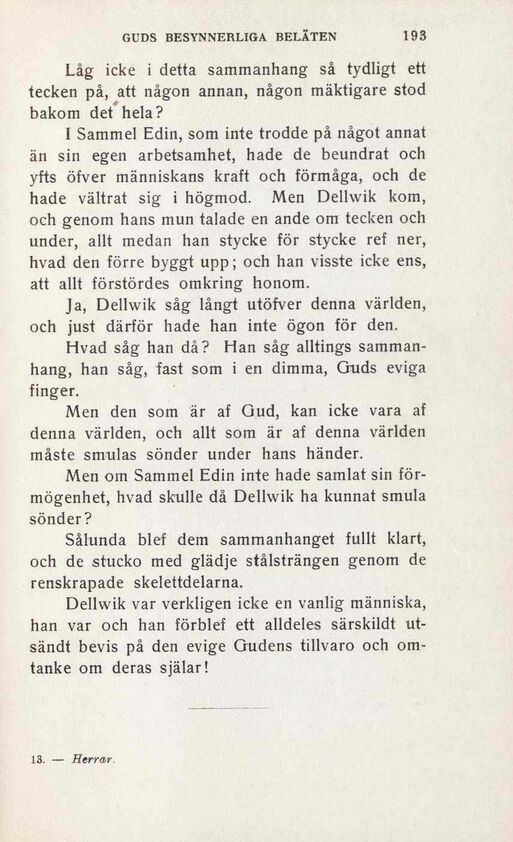 GUDS BESYNNERLIGA BELÄTEN 193

Låg icke i detta sammanhang så tydligt ett tecken på, att någon annan, någon mäktigare stod bakom det hela?

I Sammel Edin, som inte trodde på något annat än sin egen arbetsamhet, hade de beundrat och yfts öfver människans kraft och förmåga, och de hade vältrat sig i högmod. Men Dellwik kom, och genom hans mun talade en ande om tecken och under, allt medan han stycke för stycke ref ner, hvad den förre byggt upp; och han visste icke ens, att allt förstördes omkring honom.

Ja, Dellwik såg långt utöfver denna världen, och just därför hade han inte ögon för den.

Hvad såg han då? Han såg alltings sammanhang, han såg, fast som i en dimma, Guds eviga finger.

Men den som är af Gud, kan icke vara af denna världen, och allt som är af denna världen måste smulas sönder under hans händer.

Men om Sammel Edin inte hade samlat sin förmögenhet, hvad skulle då Dellwik ha kunnat smula sönder?

Sålunda blef dem sammanhanget fullt klart, och de stucko med glädje stålsträngen genom de renskrapade skelettdelarna.

Dellwik var verkligen icke en vanlig människa, han var och han förblef ett alldeles särskildt utsändt bevis på den evige Gudens tillvaro och omtanke om deras själar!

13. — Herrar.